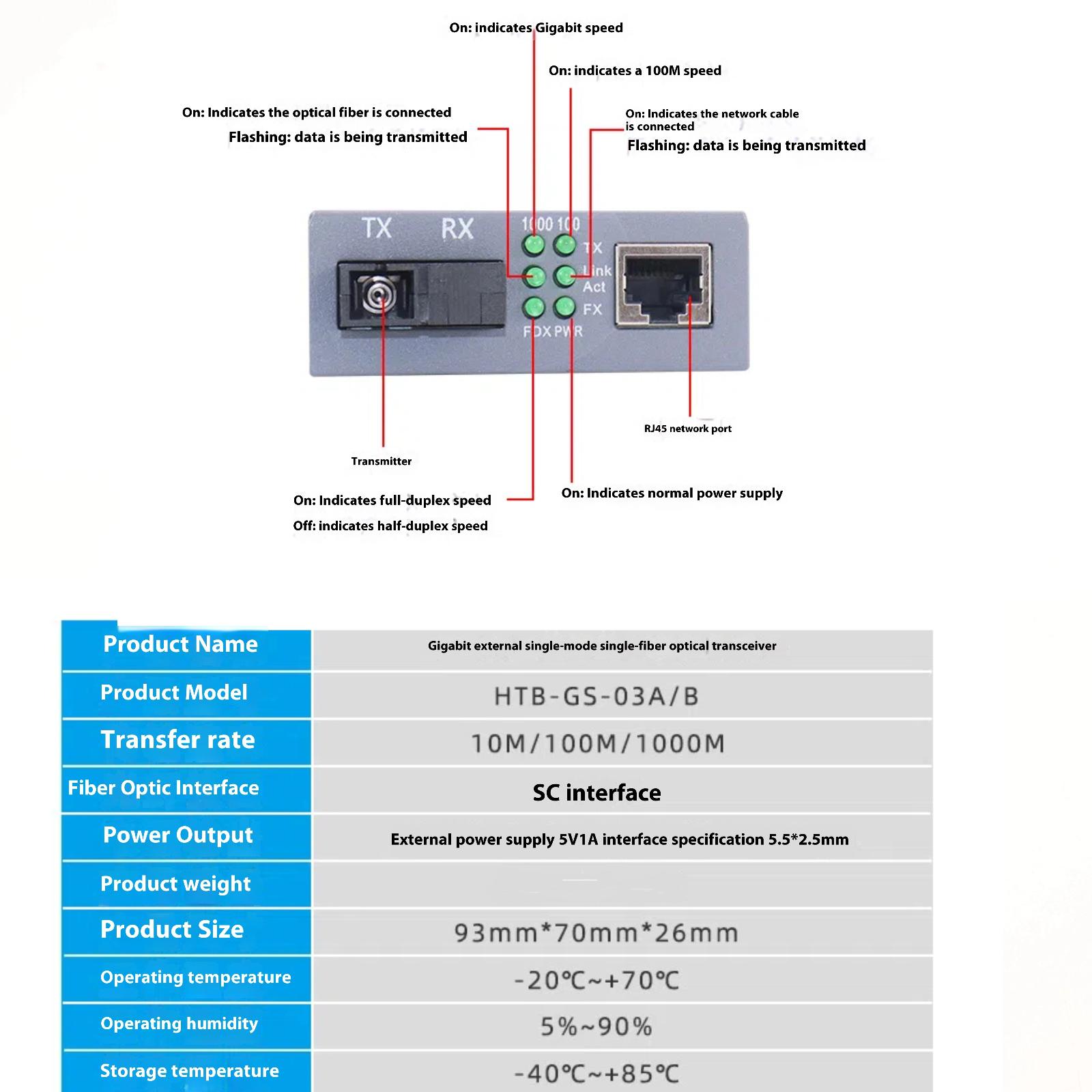 On: indicates Gigabit speed

On: indicates a 100M speed

On: Indicates the optical fiber is connected
Flashing: data is being transmitted

On: Indicates the network cable is connected
Flashing: data is being transmitted

TX RX

1000 100
TX
Link
Act
FX
FDX PWR

RJ45 network port

Transmitter

On: Indicates full-duplex speed
Off: indicates half-duplex speed

On: Indicates normal power supply

| Product Name | Gigabit external single-mode single-fiber optical transceiver |
|---|---|
| Product Model | HTB-GS-03A/B |
| Transfer rate | 10M/100M/1000M |
| Fiber Optic Interface | SC interface |
| Power Output | External power supply 5V1A interface specification 5.5*2.5mm |
| Product weight | |
| Product Size | 93mm*70mm*26mm |
| Operating temperature | -20℃~+70℃ |
| Operating humidity | 5%~90% |
| Storage temperature | -40℃~+85℃ |